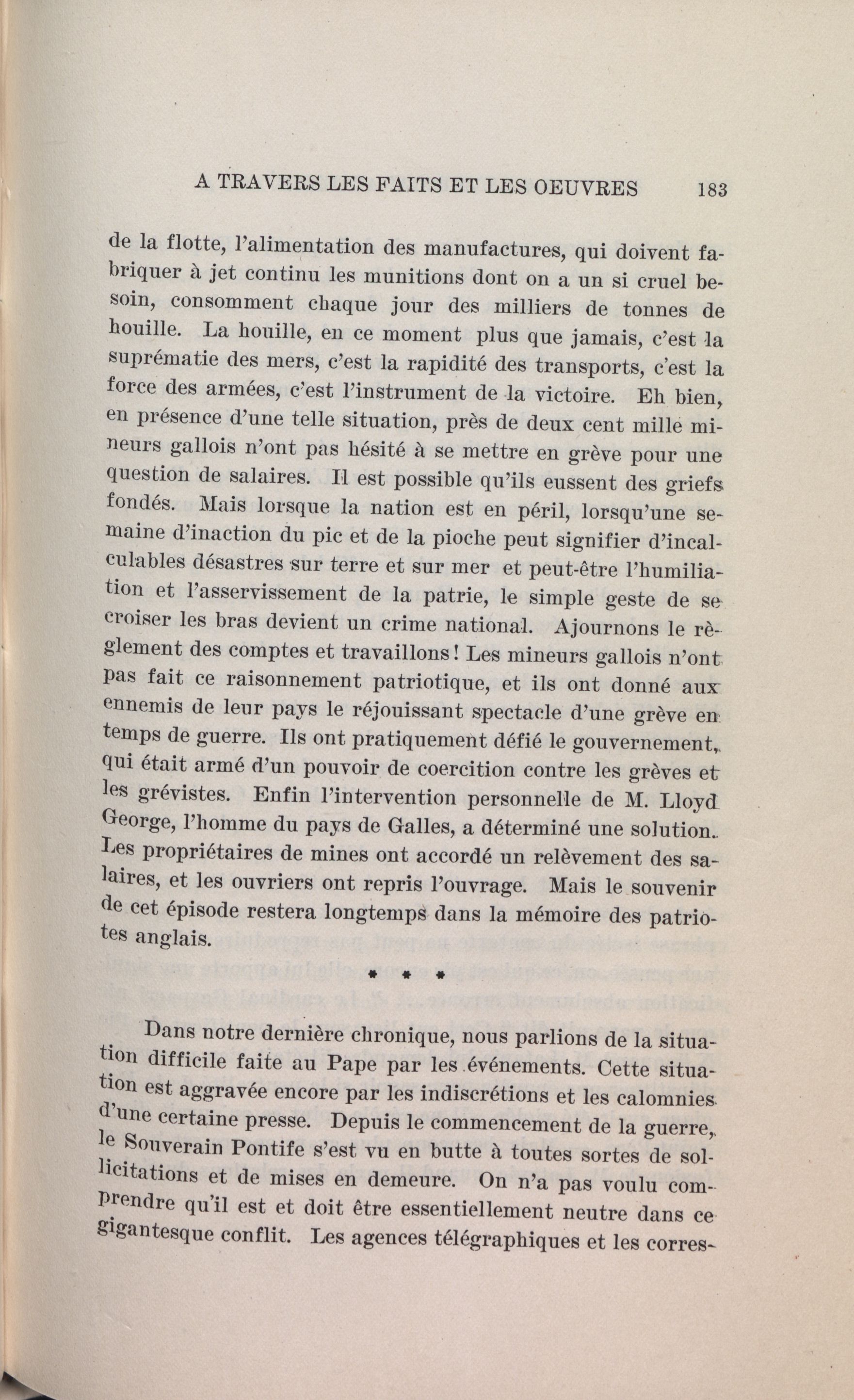 A TRAVERS LES FAITS ET LES OEUVRES 183

de la flotte, l'alimentation des manufactures, qui doivent fabriquer à jet continu les munitions dont on a un si cruel besoin, consomment chaque jour des milliers de tonnes de houille. La houille, en ce moment plus que jamais, c'est la suprématie des mers, c'est la rapidité des transports, c'est la force des armées, c'est l'instrument de la victoire. Eh bien, en présence d'une telle situation, près de deux cent mille mineurs gallois n'ont pas hésité à se mettre en grève pour une question de salaires. Il est possible qu'ils eussent des griefs fondés. Mais lorsque la nation est en péril, lorsqu'une semaine d'inaction du pic et de la pioche peut signifier d'incalculables désastres sur terre et sur mer et peut-être l'humiliation et l'asservissement de la patrie, le simple geste de se croiser les bras devient un crime national. Ajournons le règlement des comptes et travaillons! Les mineurs gallois n'ont pas fait ce raisonnement patriotique, et ils ont donné aux ennemis de leur pays le réjouissant spectacle d'une grève en temps de guerre. Ils ont pratiquement défié le gouvernement, qui était armé d'un pouvoir de coercition contre les grèves et les grévistes. Enfin l'intervention personnelle de M. Lloyd George, l'homme du pays de Galles, a déterminé une solution. Les propriétaires de mines ont accordé un relèvement des salaires, et les ouvriers ont repris l'ouvrage. Mais le souvenir de cet épisode restera longtemps dans la mémoire des patriotes anglais.

* * *

Dans notre dernière chronique, nous parlions de la situation difficile faite au Pape par les événements. Cette situation est aggravée encore par les indiscrétions et les calomnies d'une certaine presse. Depuis le commencement de la guerre, le Souverain Pontife s'est vu en butte à toutes sortes de sollicitations et de mises en demeure. On n'a pas voulu comprendre qu'il est et doit être essentiellement neutre dans ce gigantesque conflit. Les agences télégraphiques et les corres-